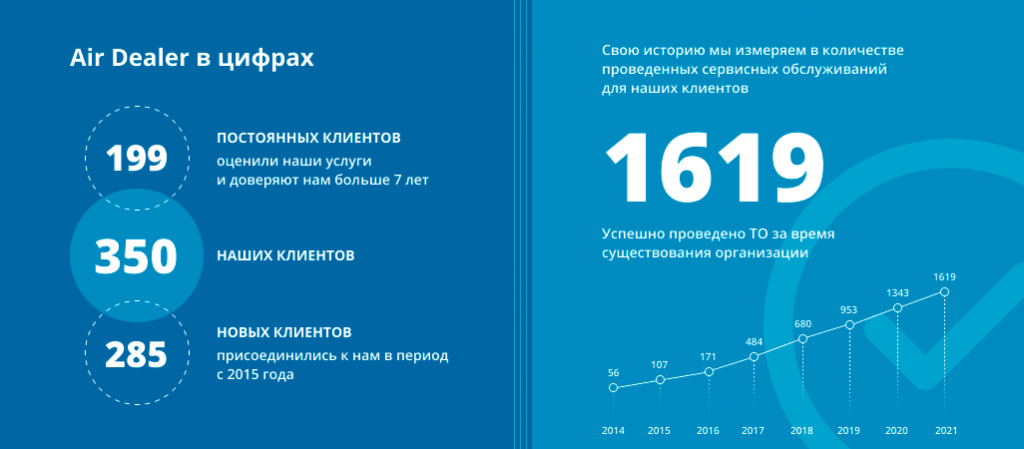 Air Dealer в цифрах

199
ПОСТОЯННЫХ КЛИЕНТОВ
оценили наши услуги и доверяют нам больше 7 лет

350
НАШИХ КЛИЕНТОВ

285
НОВЫХ КЛИЕНТОВ
присоединились к нам в период с 2015 года

Свою историю мы измеряем в количестве проведенных сервисных обслуживаний для наших клиентов

1619

Успешно проведено ТО за время существования организации

56
107
171
484
680
953
1343
1619

2014
2015
2016
2017
2018
2019
2020
2021